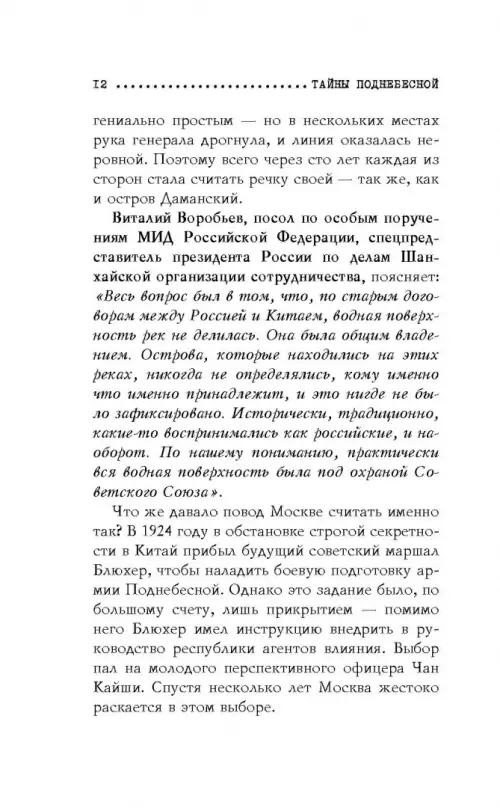 12 ........................... ТАЙНЫ ПОДНЕБЕСНОЙ

гениально простым — но в нескольких местах рука генерала дрогнула, и линия оказалась неровной. Поэтому всего через сто лет каждая из сторон стала считать речку своей — так же, как и остров Даманский.

Виталий Воробьев, посол по особым поручениям МИД Российской Федерации, спецпредставитель президента России по делам Шанхайской организации сотрудничества, поясняет: «Весь вопрос был в том, что, по старым договорам между Россией и Китаем, водная поверхность рек не делилась. Она была общим владением. Острова, которые находились на этих реках, никогда не определялись, кому именно что именно принадлежит, и это нигде не было зафиксировано. Исторически, традиционно, какие-то воспринимались как российские, и наоборот. По нашему пониманию, практически вся водная поверхность была под охраной Советского Союза».

Что же давало повод Москве считать именно так? В 1924 году в обстановке строгой секретности в Китай прибыл будущий советский маршал Блюхер, чтобы наладить боевую подготовку армии Поднебесной. Однако это задание было, по большому счету, лишь прикрытием — помимо него Блюхер имел инструкцию внедрить в руководство республики агентов влияния. Выбор пал на молодого перспективного офицера Чан Кайши. Спустя несколько лет Москва жестоко раскается в этом выборе.